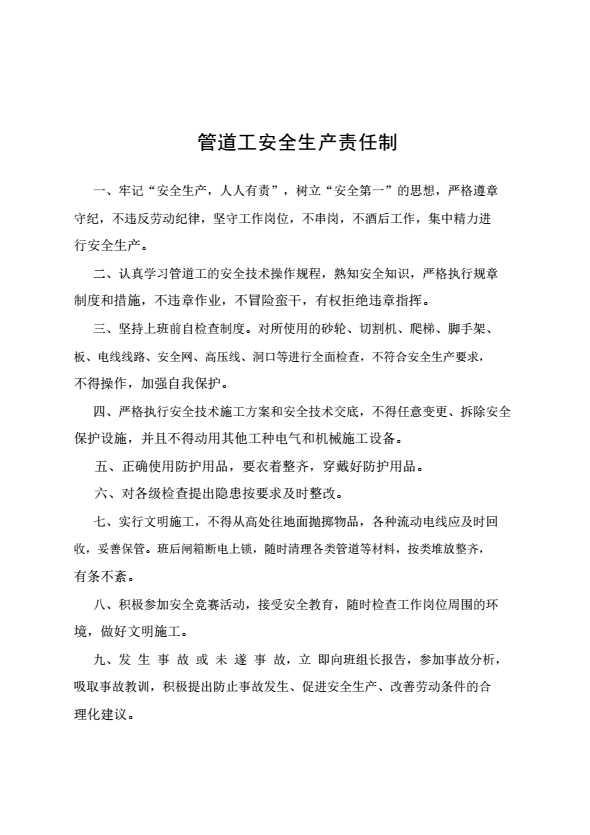 管道工安全生产责任制

一、牢记“安全生产，人人有责”，树立“安全第一”的思想，严格遵章守纪，不违反劳动纪律，坚守工作岗位，不串岗，不酒后工作，集中精力进行安全生产。

二、认真学习管道工的安全技术操作规程，熟知安全知识，严格执行规章制度和措施，不违章作业，不冒险蛮干，有权拒绝违章指挥。

三、坚持上班前自检查制度。对所使用的砂轮、切割机、爬梯、脚手架、板、电线线路、安全网、高压线、洞口等进行全面检查，不符合安全生产要求，不得操作，加强自我保护。

四、严格执行安全技术施工方案和安全技术交底，不得任意变更、拆除安全保护设施，并且不得动用其他工种电气和机械施工设备。

五、正确使用防护用品，要衣着整齐，穿戴好防护用品。

六、对各级检查提出隐患按要求及时整改。

七、实行文明施工，不得从高处往地面抛掷物品，各种流动电线应及时回收，妥善保管。班后闸箱断电上锁，随时清理各类管道等材料，按类堆放整齐，有条不紊。

八、积极参加安全竞赛活动，接受安全教育，随时检查工作岗位周围的环境，做好文明施工。

九、发生事故或未遂事故，立即向班组长报告，参加事故分析，吸取事故教训，积极提出防止事故发生、促进安全生产、改善劳动条件的合理化建议。